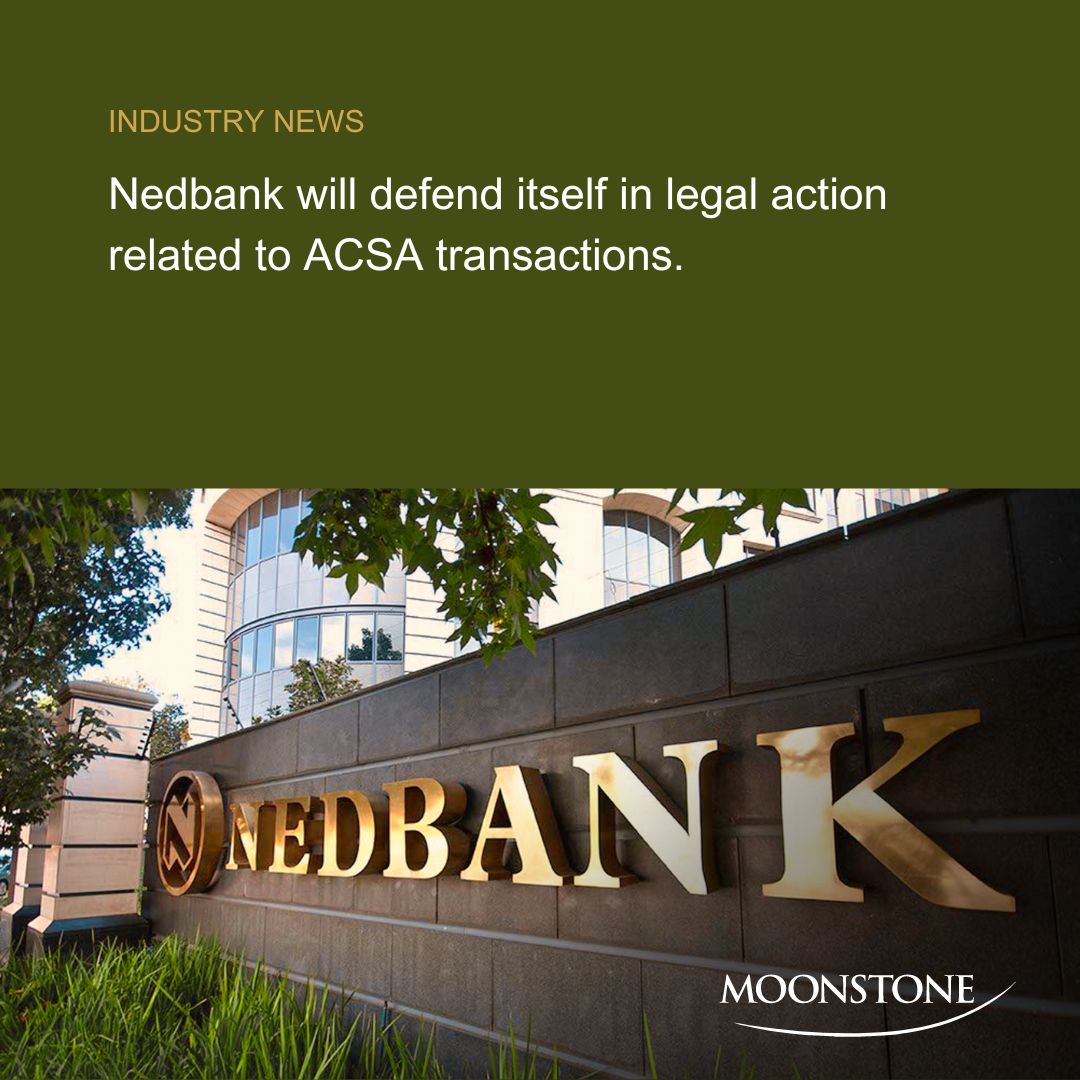 INDUSTRY NEWS

Nedbank will defend itself in legal action related to ACSA transactions.

NEDBANK

MOONSTONE